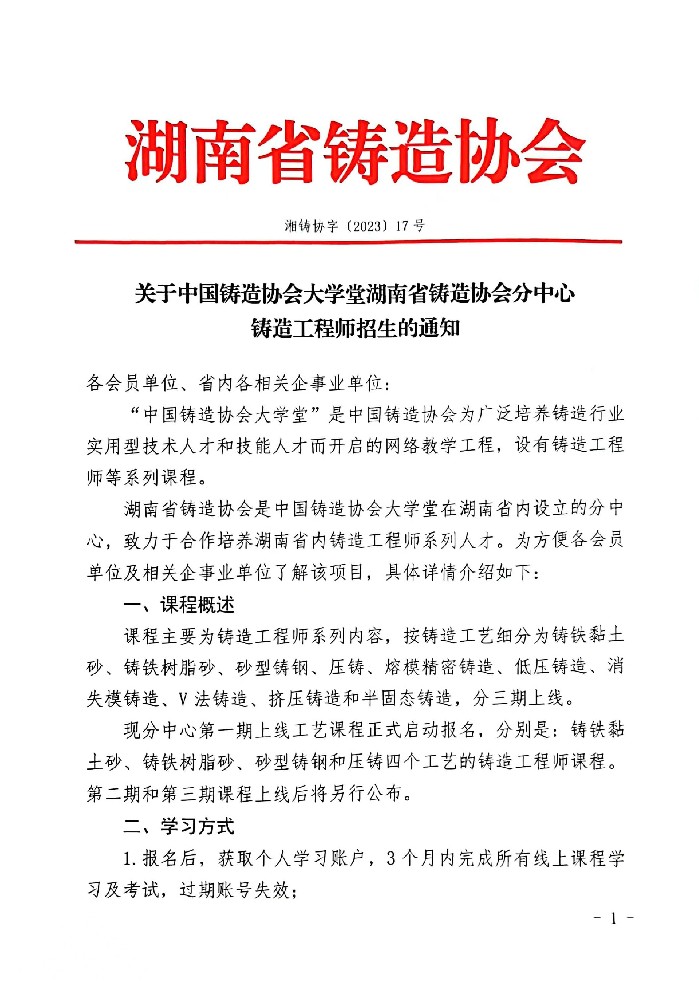 湖南省铸造协会

湘铸协字〔2023〕17号

关于中国铸造协会大学堂湖南省铸造协会分中心
铸造工程师招生的通知

各会员单位、省内各相关企事业单位：

“中国铸造协会大学堂”是中国铸造协会为广泛培养铸造行业实用型技术人才和技能人才而开启的网络教学工程，设有铸造工程师等系列课程。

湖南省铸造协会是中国铸造协会大学堂在湖南省内设立的分中心，致力于合作培养湖南省内铸造工程师系列人才。为方便各会员单位及相关企事业单位了解该项目，具体详情介绍如下：

一、课程概述

课程主要为铸造工程师系列内容，按铸造工艺细分为铸铁黏土砂、铸铁树脂砂、砂型铸钢、压铸、熔模精密铸造、低压铸造、消失模铸造、V法铸造、挤压铸造和半固态铸造，分三期上线。

现分中心第一期上线工艺课程正式启动报名，分别是：铸铁黏土砂、铸铁树脂砂、砂型铸钢和压铸四个工艺的铸造工程师课程。第二期和第三期课程上线后将另行公布。

二、学习方式

1.报名后，获取个人学习账户，3个月内完成所有线上课程学习及考试，过期账号失效；

- 1 -